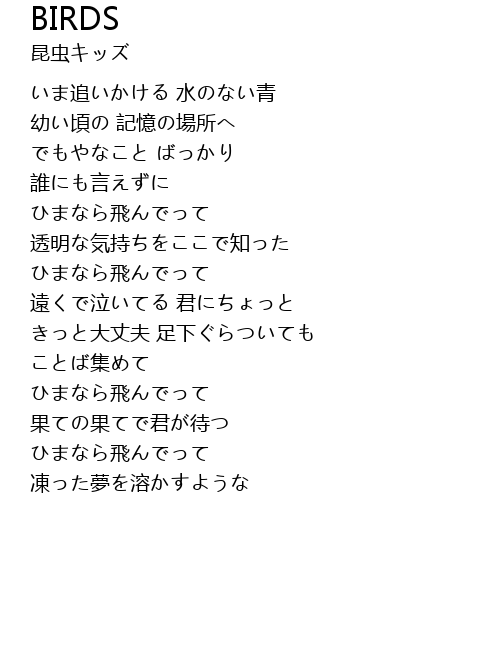 BIRDS
昆虫キッズ

いま追いかける 水のない青
幼い頃の 記憶の場所へ
でもやなこと ばっかり
誰にも言えずに
ひまなら飛んでって
透明な気持ちをここで知った
ひまなら飛んでって
遠くで泣いてる 君にちょっと
きっと大丈夫 足下ぐらついても
ことば集めて
ひまなら飛んでって
果ての果てで君が待つ
ひまなら飛んでって
凍った夢を溶かすような